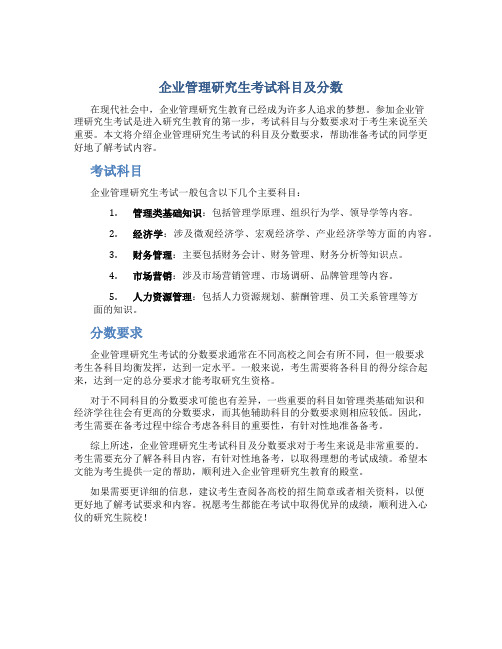 企业管理研究生考试科目及分数

在现代社会中，企业管理研究生教育已经成为许多人追求的梦想。参加企业管理研究生考试是进入研究生教育的第一步，考试科目与分数要求对于考生来说至关重要。本文将介绍企业管理研究生考试的科目及分数要求，帮助准备考试的同学更好地了解考试内容。

考试科目

企业管理研究生考试一般包含以下几个主要科目：

1. 管理类基础知识：包括管理学原理、组织行为学、领导学等内容。

2. 经济学：涉及微观经济学、宏观经济学、产业经济学等方面的内容。

3. 财务管理：主要包括财务会计、财务管理、财务分析等知识点。

4. 市场营销：涉及市场营销管理、市场调研、品牌管理等内容。

5. 人力资源管理：包括人力资源规划、薪酬管理、员工关系管理等方面的知识。

分数要求

企业管理研究生考试的分数要求通常在不同高校之间会有所不同，但一般要求考生各科目均衡发挥，达到一定水平。一般来说，考生需要将各科目的得分综合起来，达到一定的总分要求才能考取研究生资格。

对于不同科目的分数要求可能也有差异，一些重要的科目如管理类基础知识和经济学往往会有更高的分数要求，而其他辅助科目的分数要求则相应较低。因此，考生需要在备考过程中综合考虑各科目的重要性，有针对性地准备备考。

综上所述，企业管理研究生考试科目及分数要求对于考生来说是非常重要的。考生需要充分了解各科目内容，有针对性地备考，以取得理想的考试成绩。希望本文能为考生提供一定的帮助，顺利进入企业管理研究生教育的殿堂。

如果需要更详细的信息，建议考生查阅各高校的招生简章或者相关资料，以便更好地了解考试要求和内容。祝愿考生都能在考试中取得优异的成绩，顺利进入心仪的研究生院校！